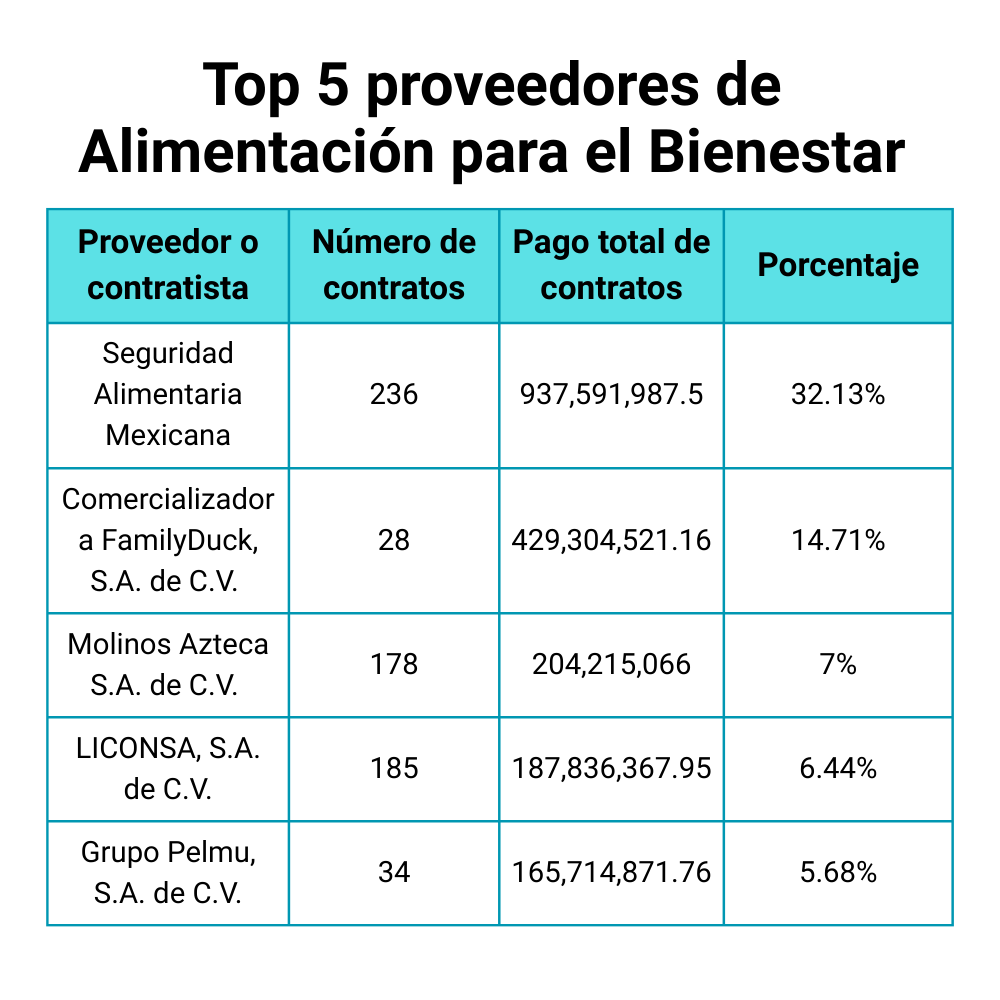 Top 5 proveedores de Alimentación para el Bienestar

| Proveedor o contratista | Número de contratos | Pago total de contratos | Porcentaje |
|---|---|---|---|
| Seguridad Alimentaria Mexicana | 236 | 937,591,987.5 | 32.13% |
| Comercializadora FamilyDuck, S.A. de C.V. | 28 | 429,304,521.16 | 14.71% |
| Molinos Azteca S.A. de C.V. | 178 | 204,215,066 | 7% |
| LICONSA, S.A. de C.V. | 185 | 187,836,367.95 | 6.44% |
| Grupo Pelmu, S.A. de C.V. | 34 | 165,714,871.76 | 5.68% |